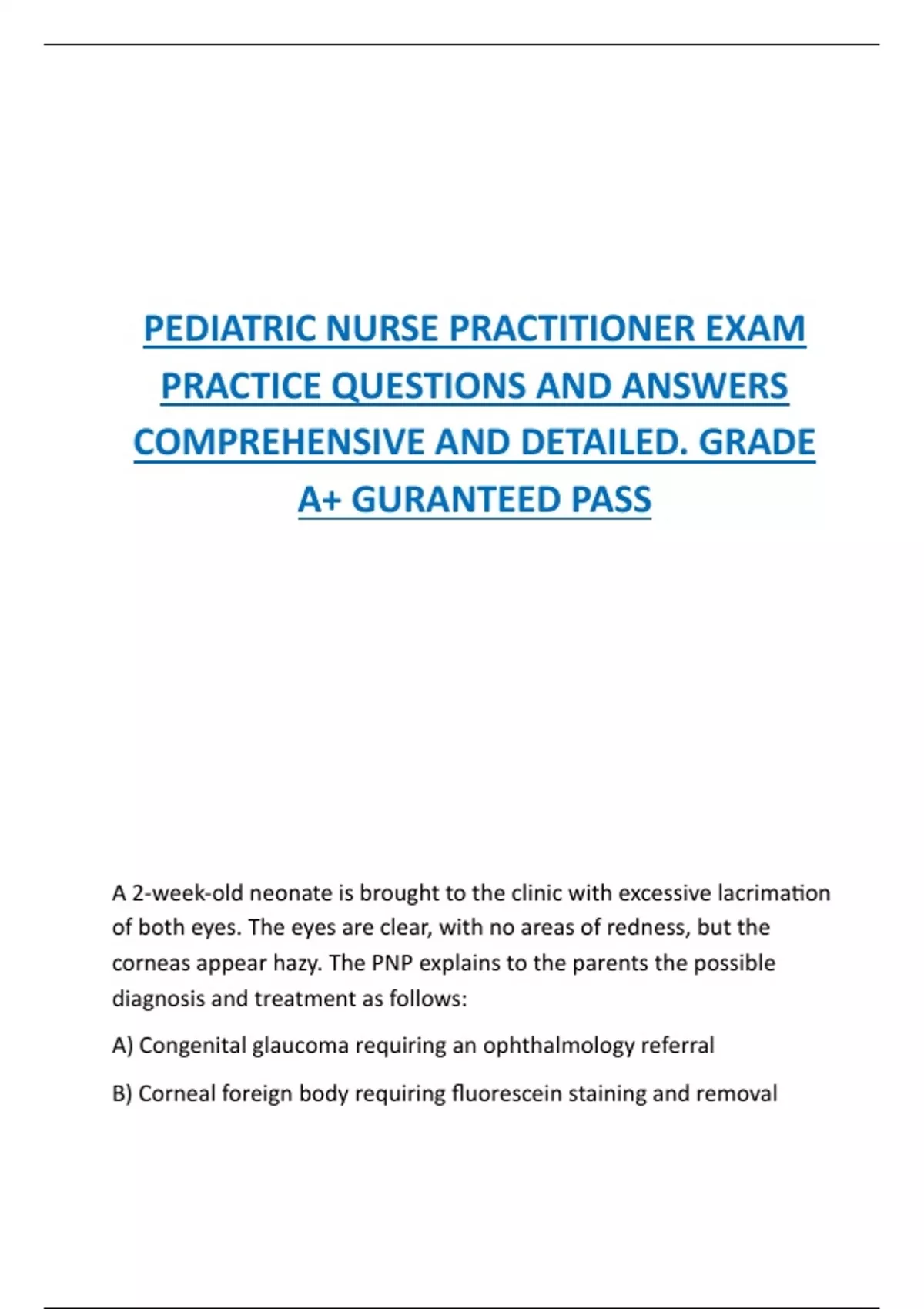 PEDIATRIC NURSE PRACTITIONER EXAM PRACTICE QUESTIONS AND ANSWERS COMPREHENSIVE AND DETAILED. GRADE A+ GURANTEED PASS

A 2-week-old neonate is brought to the clinic with excessive lacrimation of both eyes. The eyes are clear, with no areas of redness, but the corneas appear hazy. The PNP explains to the parents the possible diagnosis and treatment as follows:

A) Congenital glaucoma requiring an ophthalmology referral

B) Corneal foreign body requiring fluorescein staining and removal